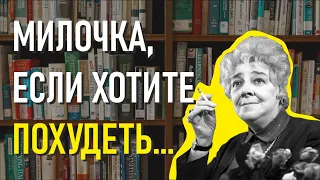 МИЛОЧКА,
ЕСЛИ ХОТИТЕ
ПОХУДЕТЬ...